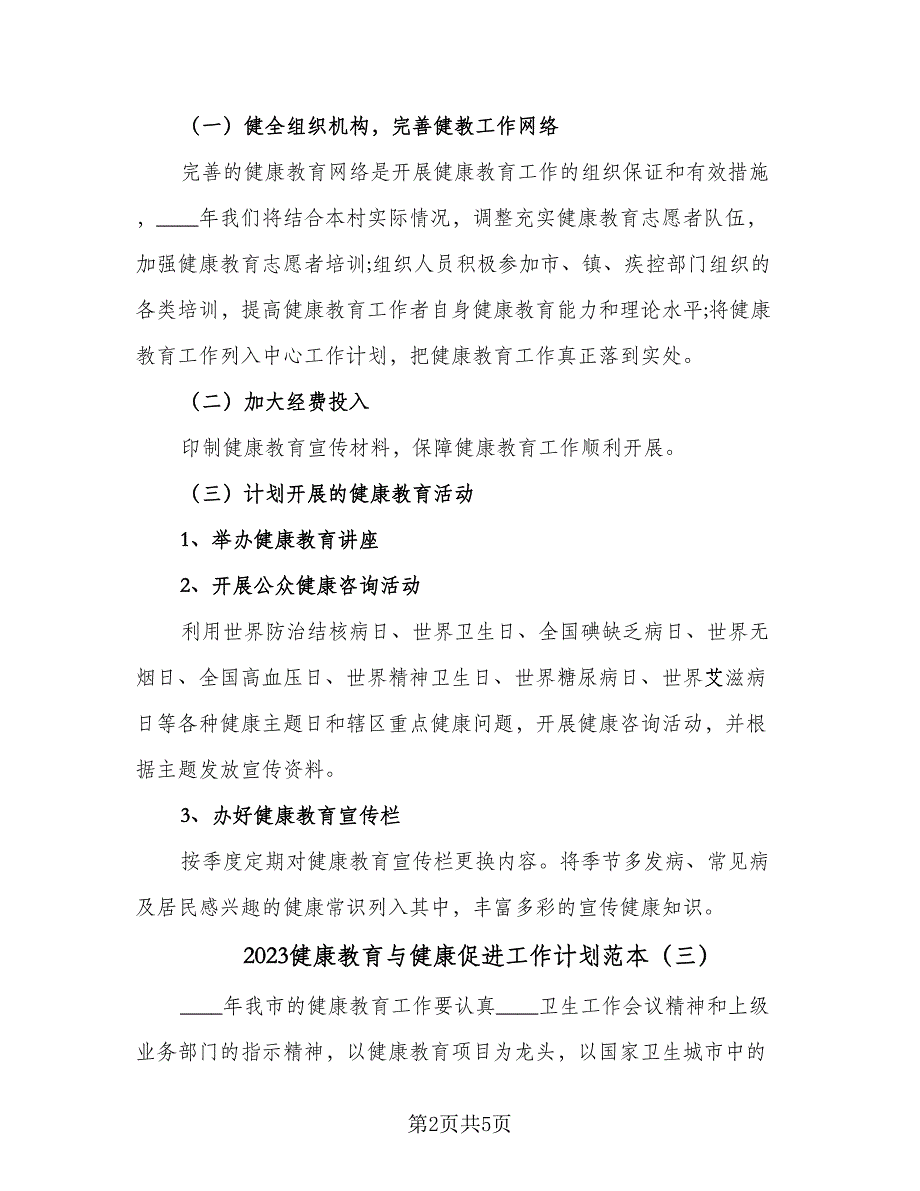 （一）健全组织机构，完善健教工作网络

完善的健康教育网络是开展健康教育工作的组织保证和有效措施，____年我们将结合本村实际情况，调整充实健康教育志愿者队伍，加强健康教育志愿者培训;组织人员积极参加市、镇、疾控部门组织的各类培训，提高健康教育工作者自身健康教育能力和理论水平;将健康教育工作列入中心工作计划，把健康教育工作真正落到实处。

（二）加大经费投入

印制健康教育宣传材料，保障健康教育工作顺利开展。

（三）计划开展的健康教育活动

1、举办健康教育讲座

2、开展公众健康咨询活动

利用世界防治结核病日、世界卫生日、全国碘缺乏病日、世界无烟日、全国高血压日、世界精神卫生日、世界糖尿病日、世界艾滋病日等各种健康主题日和辖区重点健康问题，开展健康咨询活动，并根据主题发放宣传资料。

3、办好健康教育宣传栏

按季度定期对健康教育宣传栏更换内容。将季节多发病、常见病及居民感兴趣的健康常识列入其中，丰富多彩的宣传健康知识。

2023健康教育与健康促进工作计划范本（三）

____年我市的健康教育工作要认真____卫生工作会议精神和上级业务部门的指示精神，以健康教育项目为龙头，以国家卫生城市中的

第2页共5页